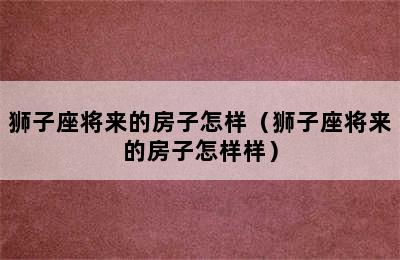 狮子座将来的房子怎样（狮子座将来的房子怎样样）